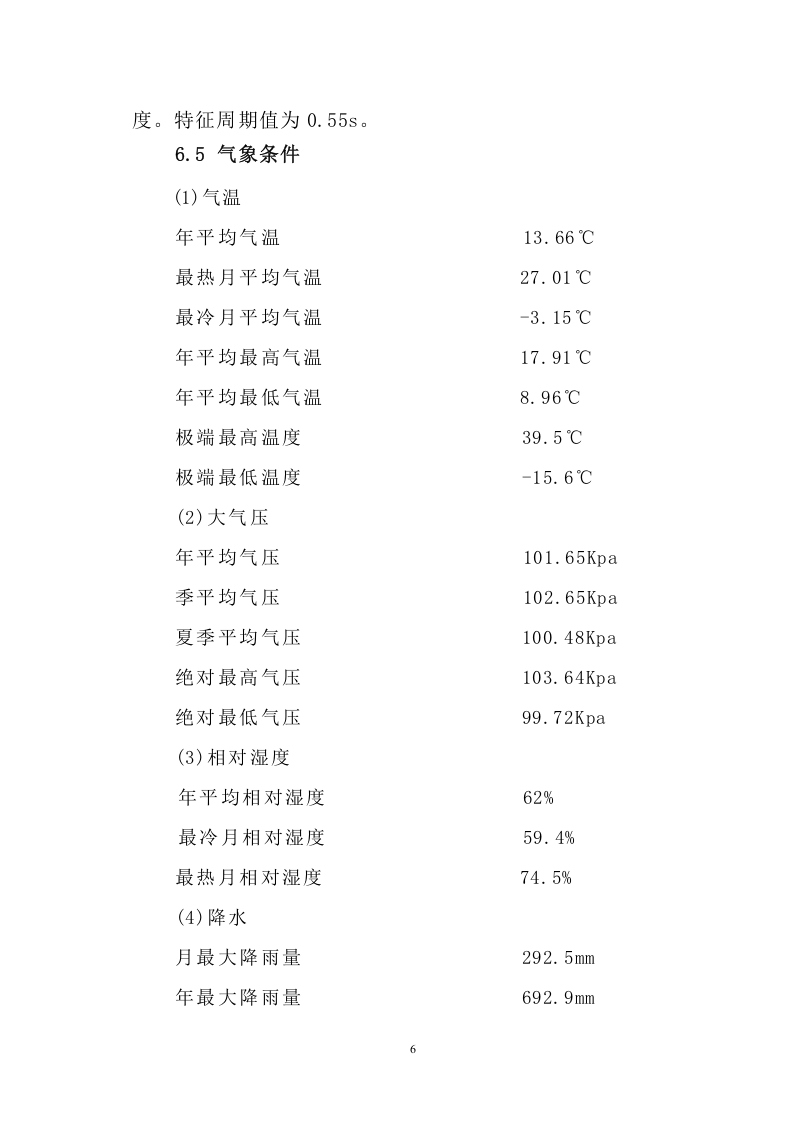 度。特征周期值为0.55s。

6.5 气象条件

(1)气温

年平均气温 13.66℃

最热月平均气温 27.01℃

最冷月平均气温 -3.15℃

年平均最高气温 17.91℃

年平均最低气温 8.96℃

极端最高温度 39.5℃

极端最低温度 -15.6℃

(2)大气压

年平均气压 101.65Kpa

季平均气压 102.65Kpa

夏季平均气压 100.48Kpa

绝对最高气压 103.64Kpa

绝对最低气压 99.72Kpa

(3)相对湿度

年平均相对湿度 62%

最冷月相对湿度 59.4%

最热月相对湿度 74.5%

(4)降水

月最大降雨量 292.5mm

年最大降雨量 692.9mm

6